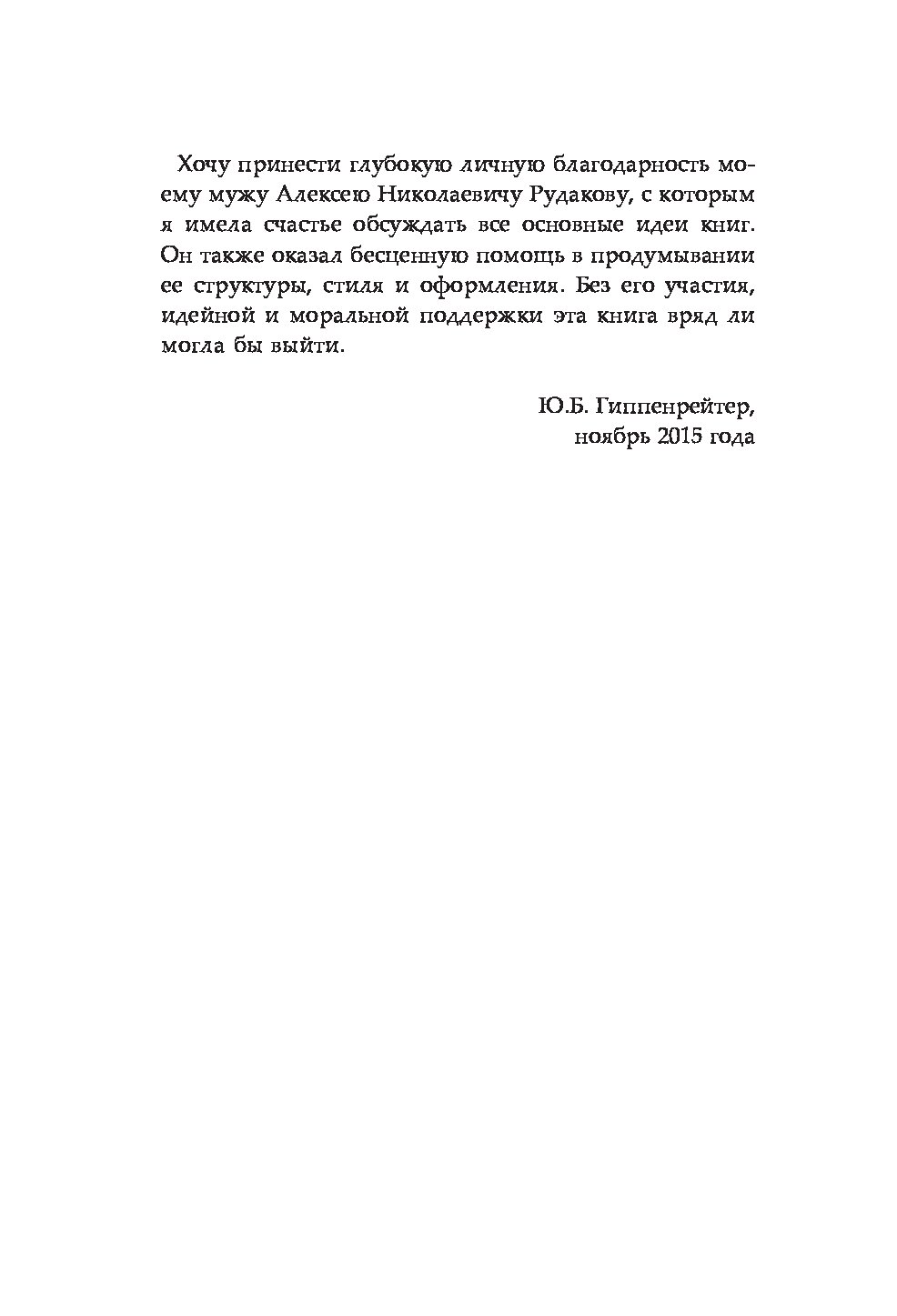 Хочу принести глубокую личную благодарность моему мужу Алексею Николаевичу Рудакову, с которым я имела счастье обсуждать все основные идеи книг. Он также оказал бесценную помощь в продумывании ее структуры, стиля и оформления. Без его участия, идейной и моральной поддержки эта книга вряд ли могла бы выйти.

Ю.Б. Гиппенрейтер,
ноябрь 2015 года